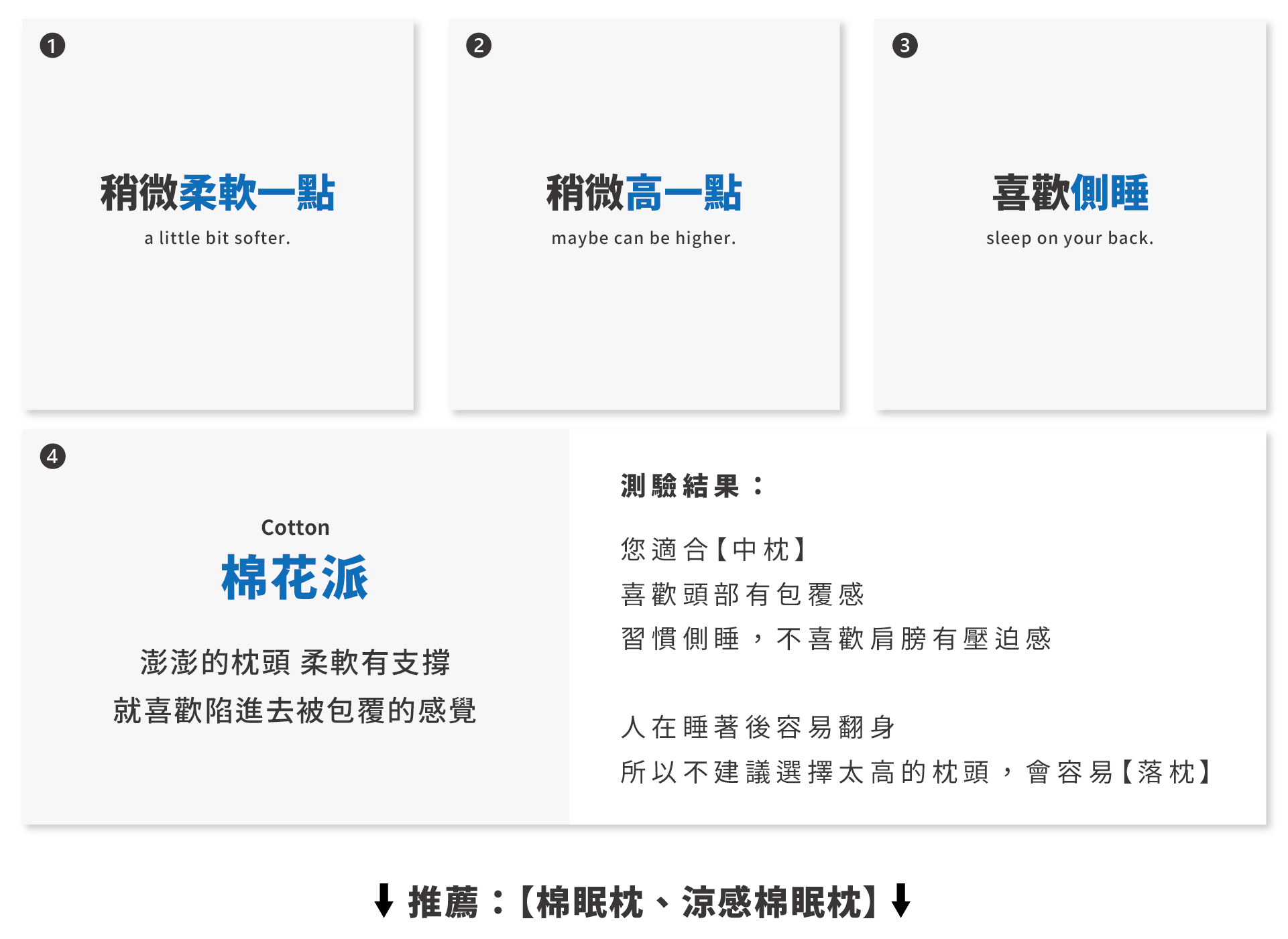 ❶

稍微柔軟一點

a little bit softer.

❷

稍微高一點

maybe can be higher.

❸

喜歡側睡

sleep on your back.

❹

Cotton

棉花派

澎澎的枕頭 柔軟有支撐

就喜歡陷進去被包覆的感覺

測驗結果：

您適合【中枕】

喜歡頭部有包覆感

習慣側睡，不喜歡肩膀有壓迫感

人在睡著後容易翻身

所以不建議選擇太高的枕頭，會容易【落枕】

⬇ 推薦：【棉眠枕、涼感棉眠枕】⬇